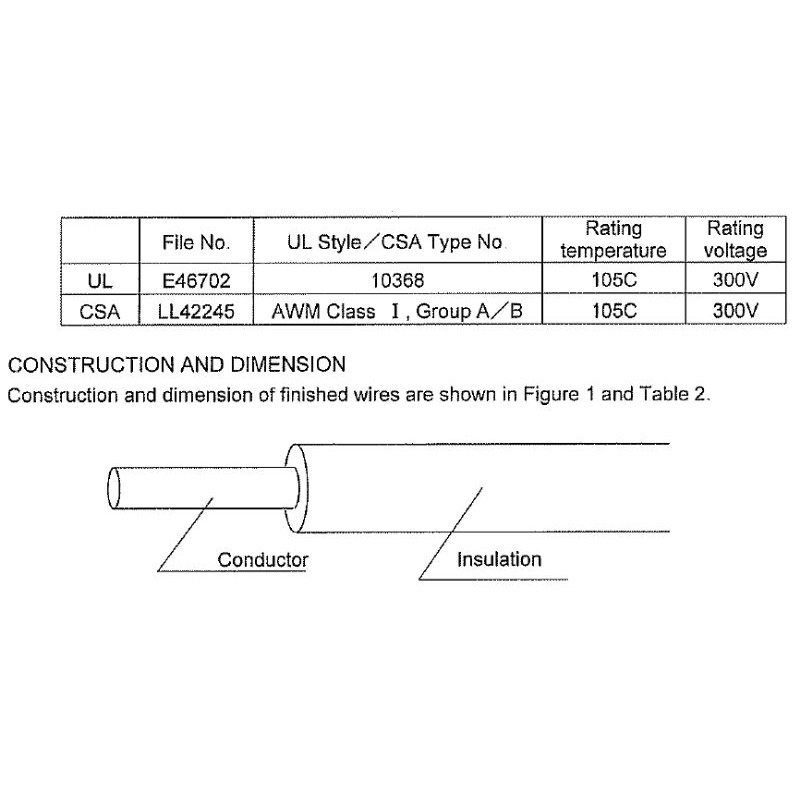 |  | File No. | UL Style／CSA Type No. | Rating temperature | Rating voltage |
|---|---|---|---|---|
| UL | E46702 | 10368 | 105C | 300V |
| CSA | LL42245 | AWM Class Ⅰ, Group A／B | 105C | 300V |

CONSTRUCTION AND DIMENSION
Construction and dimension of finished wires are shown in Figure 1 and Table 2.

Conductor

Insulation